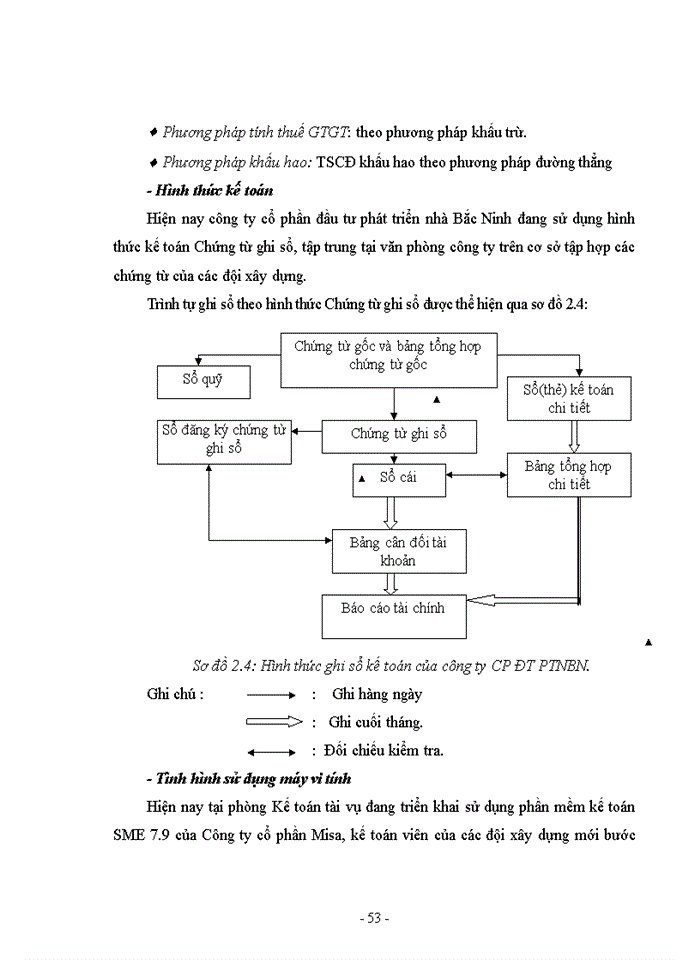 ♦ Phương pháp tính thuế GTGT: theo phương pháp khấu trừ.

♦ Phương pháp khấu hao: TSCĐ khấu hao theo phương pháp đường thẳng

- Hình thức kế toán

Hiện nay công ty cổ phần đầu tư phát triển nhà Bắc Ninh đang sử dụng hình thức kế toán Chứng từ ghi sổ, tập trung tại văn phòng công ty trên cơ sở tập hợp các chứng từ của các đội xây dựng.

Trình tự ghi sổ theo hình thức Chứng từ ghi sổ được thể hiện qua sơ đồ 2.4:

Chứng từ gốc và bảng tổng hợp chứng từ gốc

Sổ quỹ

Sổ(thẻ) kế toán chi tiết

Sổ đăng ký chứng từ ghi sổ

Chứng từ ghi sổ

Sổ cái

Bảng tổng hợp chi tiết

Bảng cân đối tài khoản

Báo cáo tài chính

Sơ đồ 2.4: Hình thức ghi sổ kế toán của công ty CP ĐT PTNBN.

Ghi chú : : Ghi hàng ngày

: Ghi cuối tháng.

: Đối chiếu kiểm tra.

- Tình hình sử dụng máy vi tính

Hiện nay tại phòng Kế toán tài vụ đang triển khai sử dụng phần mềm kế toán SME 7.9 của Công ty cổ phần Misa, kế toán viên của các đội xây dựng mới bước

- 53 -